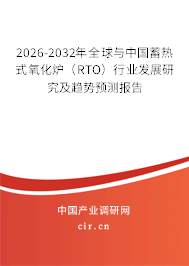 2026-2032年全球与中国蓄热式氧化炉（RTO）行业发展研究及趋势预测报告

中国产业调研网

cir.cn